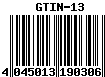 GTIN-13

4 045013 190306